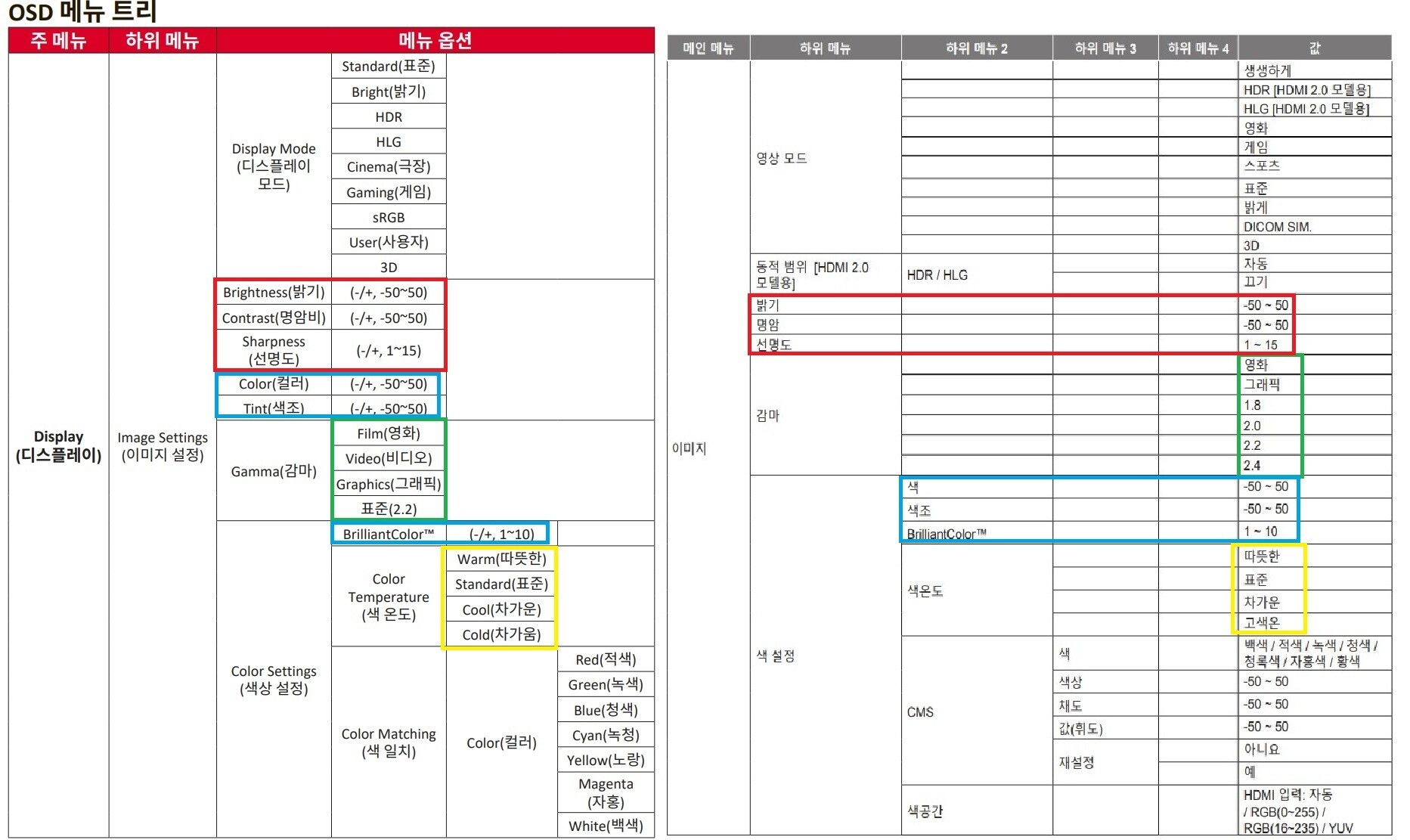 OSD 메뉴 트리

| 주 메뉴 | 하위 메뉴 | 메뉴 옵션 | | | |
|---|---|---|---|---|---|
| Display (디스플레이) | Image Settings (이미지 설정) | Display Mode (디스플레이 모드) | Standard(표준) | | |
| | | | Bright(밝기) | | |
| | | | HDR | | |
| | | | HLG | | |
| | | | Cinema(극장) | | |
| | | | Gaming(게임) | | |
| | | | sRGB | | |
| | | | User(사용자) | | |
| | | | 3D | | |
| | | Brightness(밝기) | (-/+, -50~50) | | |
| | | Contrast(명암비) | (-/+, -50~50) | | |
| | | Sharpness (선명도) | (-/+, 1~15) | | |
| | | Color(컬러) | (-/+, -50~50) | | |
| | | Tint(색조) | (-/+, -50~50) | | |
| | | Gamma(감마) | Film(영화) | | |
| | | | Video(비디오) | | |
| | | | Graphics(그래픽) | | |
| | | | 표준(2.2) | | |
| | | Color Settings (색상 설정) | BrilliantColor™ | (-/+, 1~10) | |
| | | | Color Temperature (색 온도) | Warm(따뜻한) | |
| | | | | Standard(표준) | |
| | | | | Cool(차가운) | |
| | | | | Cold(차가움) | |
| | | | Color Matching (색 일치) | Color(컬러) | Red(적색) |
| | | | | | Green(녹색) |
| | | | | | Blue(청색) |
| | | | | | Cyan(녹청) |
| | | | | | Yellow(노랑) |
| | | | | | Magenta (자홍) |
| | | | | | White(백색) |

| 메인 메뉴 | 하위 메뉴 | 하위 메뉴 2 | 하위 메뉴 3 | 하위 메뉴 4 | 값 |
|---|---|---|---|---|---|
| 이미지 | 영상 모드 | | | | 생생하게 |
| | | | | | HDR [HDMI 2.0 모델용] |
| | | | | | HLG [HDMI 2.0 모델용] |
| | | | | | 영화 |
| | | | | | 게임 |
| | | | | | 스포츠 |
| | | | | | 표준 |
| | | | | | 밝게 |
| | | | | | DICOM SIM. |
| | | | | | 3D |
| | 동적 범위 [HDMI 2.0 모델용] | HDR / HLG | | | 자동 |
| | | | | | 끄기 |
| | 밝기 | | | | -50 ~ 50 |
| | 명암 | | | | -50 ~ 50 |
| | 선명도 | | | | 1 ~ 15 |
| | 감마 | | | | 영화 |
| | | | | | 그래픽 |
| | | | | | 1.8 |
| | | | | | 2.0 |
| | | | | | 2.2 |
| | | | | | 2.4 |
| | 색 설정 | 색 | | | -50 ~ 50 |
| | | 색조 | | | -50 ~ 50 |
| | | BrilliantColor™ | | | 1 ~ 10 |
| | | 색온도 | | | 따뜻한 |
| | | | | | 표준 |
| | | | | | 차가운 |
| | | | | | 고색온 |
| | | CMS | 색 | | 백색 / 적색 / 녹색 / 청색 / 청록색 / 자홍색 / 황색 |
| | | | 색상 | | -50 ~ 50 |
| | | | 채도 | | -50 ~ 50 |
| | | | 값(휘도) | | -50 ~ 50 |
| | | | 재설정 | | 아니요 |
| | | | | | 예 |
| | | 색공간 | | | HDMI 입력: 자동 / RGB(0~255) / RGB(16~235) / YUV |